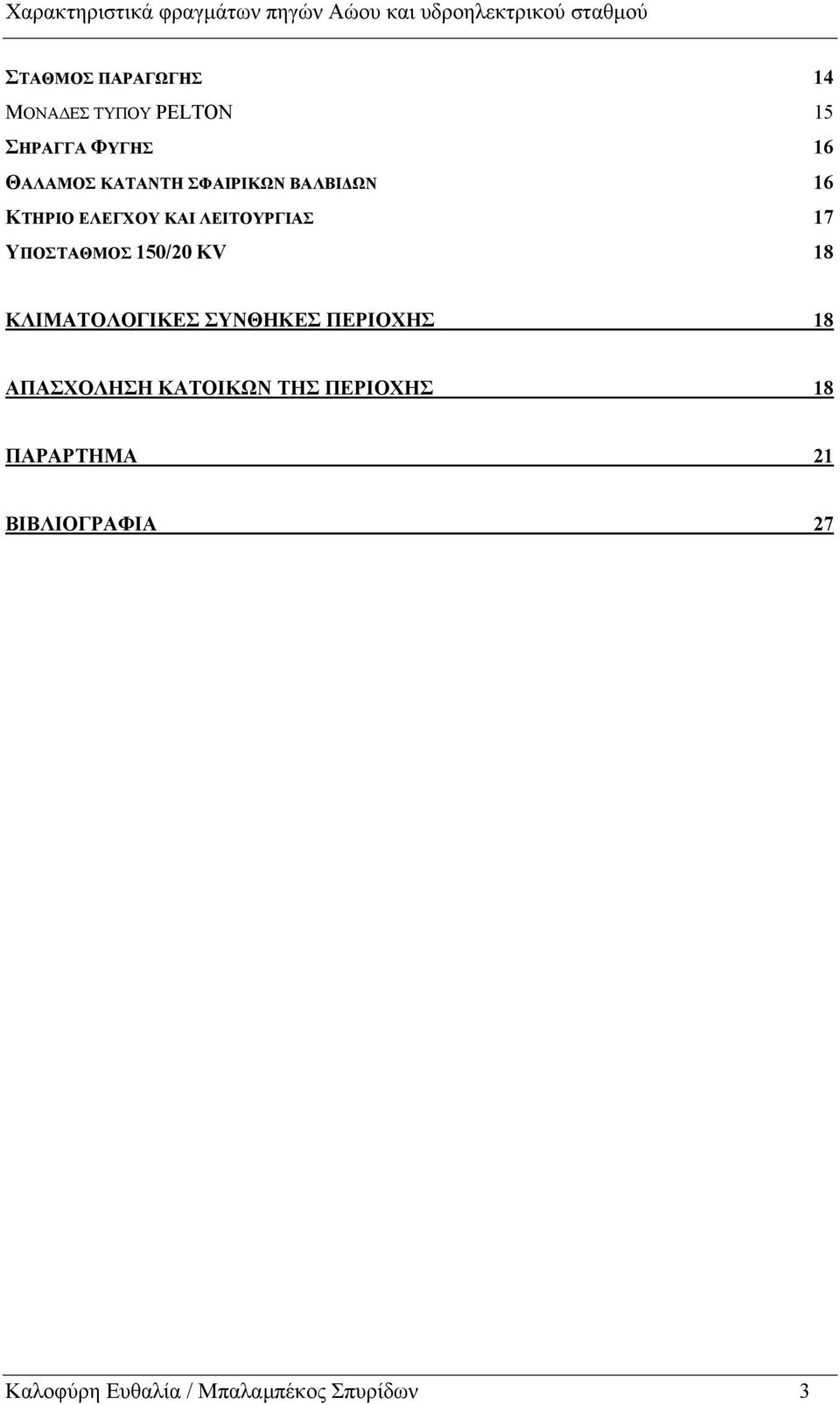 Χαρακτηριστικά φραγμάτων πηγών Αώου και υδροηλεκτρικού σταθμού

ΣΤΑΘΜΟΣ ΠΑΡΑΓΩΓΗΣ 14

ΜΟΝΑΔΕΣ ΤΥΠΟΥ PELTON 15

ΣΗΡΑΓΓΑ ΦΥΓΗΣ 16

ΘΑΛΑΜΟΣ ΚΑΤΑΝΤΗ ΣΦΑΙΡΙΚΩΝ ΒΑΛΒΙΔΩΝ 16

ΚΤΗΡΙΟ ΕΛΕΓΧΟΥ ΚΑΙ ΛΕΙΤΟΥΡΓΙΑΣ 17

ΥΠΟΣΤΑΘΜΟΣ 150/20 KV 18

ΚΛΙΜΑΤΟΛΟΓΙΚΕΣ ΣΥΝΘΗΚΕΣ ΠΕΡΙΟΧΗΣ 18

ΑΠΑΣΧΟΛΗΣΗ ΚΑΤΟΙΚΩΝ ΤΗΣ ΠΕΡΙΟΧΗΣ 18

ΠΑΡΑΡΤΗΜΑ 21

ΒΙΒΛΙΟΓΡΑΦΙΑ 27

Καλοφύρη Ευθαλία / Μπαλαμπέκος Σπυρίδων 3